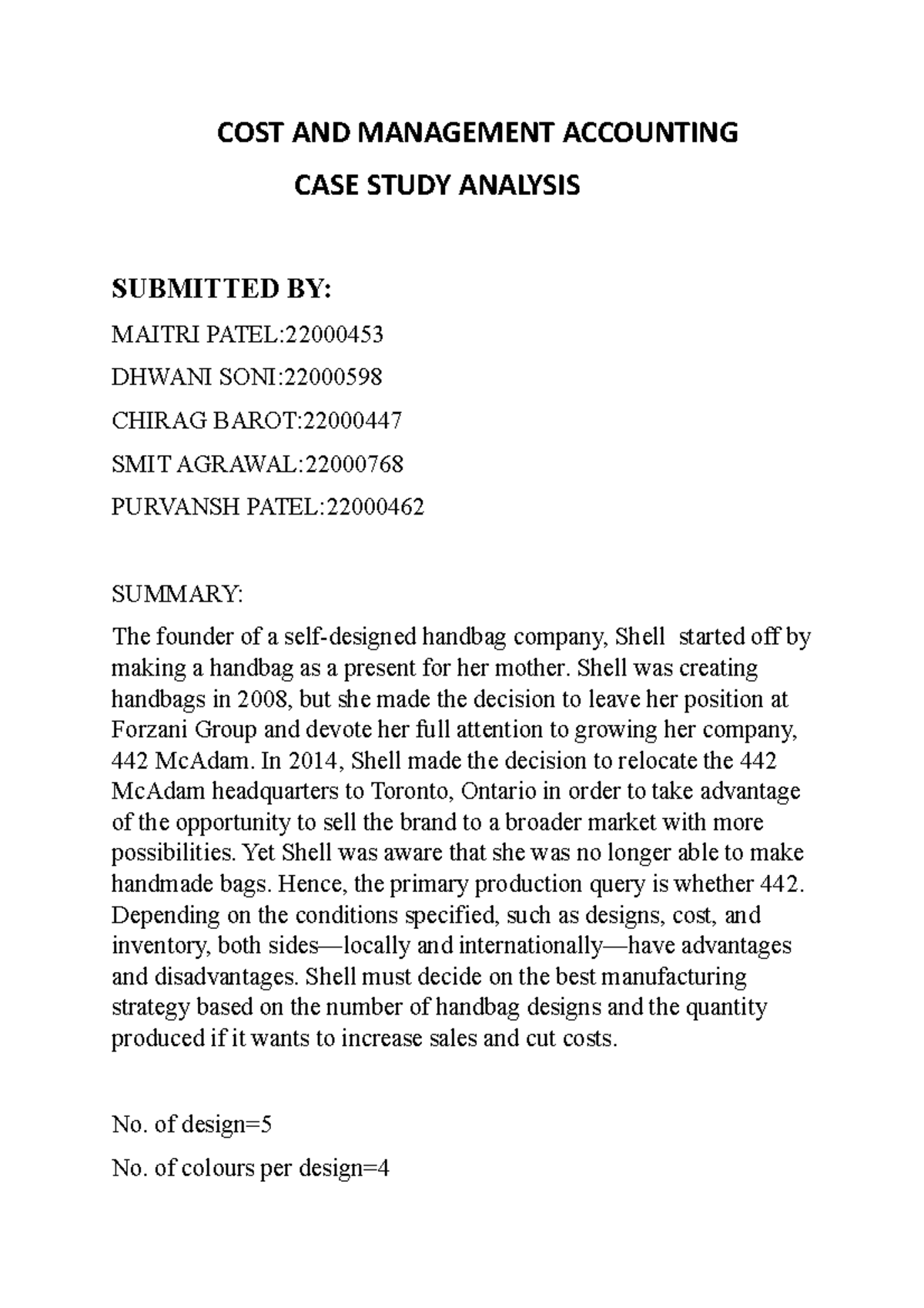 COST AND MANAGEMENT ACCOUNTING

CASE STUDY ANALYSIS

SUBMITTED BY:

MAITRI PATEL:22000453

DHWANI SONI:22000598

CHIRAG BAROT:22000447

SMIT AGRAWAL:22000768

PURVANSH PATEL:22000462

SUMMARY:

The founder of a self-designed handbag company, Shell started off by making a handbag as a present for her mother. Shell was creating handbags in 2008, but she made the decision to leave her position at Forzani Group and devote her full attention to growing her company, 442 McAdam. In 2014, Shell made the decision to relocate the 442 McAdam headquarters to Toronto, Ontario in order to take advantage of the opportunity to sell the brand to a broader market with more possibilities. Yet Shell was aware that she was no longer able to make handmade bags. Hence, the primary production query is whether 442. Depending on the conditions specified, such as designs, cost, and inventory, both sides—locally and internationally—have advantages and disadvantages. Shell must decide on the best manufacturing strategy based on the number of handbag designs and the quantity produced if it wants to increase sales and cut costs.

No. of design=5

No. of colours per design=4